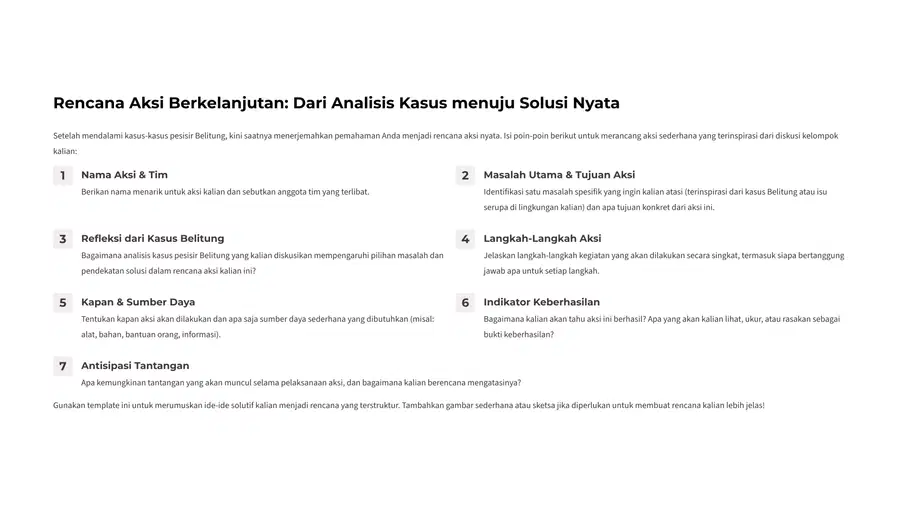 Rencana Aksi Berkelanjutan: Dari Analisis Kasus menuju Solusi Nyata

Setelah mendalami kasus-kasus pesisir Belitung, kini saatnya menerjemahkan pemahaman Anda menjadi rencana aksi nyata. Isi poin-poin berikut untuk merancang aksi sederhana yang terinspirasi dari diskusi kelompok kalian:

1 Nama Aksi & Tim
Berikan nama menarik untuk aksi kalian dan sebutkan anggota tim yang terlibat.

2 Masalah Utama & Tujuan Aksi
Identifikasi satu masalah spesifik yang ingin kalian atasi (terinspirasi dari kasus Belitung atau isu serupa di lingkungan kalian) dan apa tujuan konkret dari aksi ini.

3 Refleksi dari Kasus Belitung
Bagaimana analisis kasus pesisir Belitung yang kalian diskusikan mempengaruhi pilihan masalah dan pendekatan solusi dalam rencana aksi kalian ini?

4 Langkah-Langkah Aksi
Jelaskan langkah-langkah kegiatan yang akan dilakukan secara singkat, termasuk siapa bertanggung jawab apa untuk setiap langkah.

5 Kapan & Sumber Daya
Tentukan kapan aksi akan dilakukan dan apa saja sumber daya sederhana yang dibutuhkan (misal: alat, bahan, bantuan orang, informasi).

6 Indikator Keberhasilan
Bagaimana kalian akan tahu aksi ini berhasil? Apa yang akan kalian lihat, ukur, atau rasakan sebagai bukti keberhasilan?

7 Antisipasi Tantangan
Apa kemungkinan tantangan yang akan muncul selama pelaksanaan aksi, dan bagaimana kalian berencana mengatasinya?

Gunakan template ini untuk merumuskan ide-ide solutif kalian menjadi rencana yang terstruktur. Tambahkan gambar sederhana atau sketsa jika diperlukan untuk membuat rencana kalian lebih jelas!